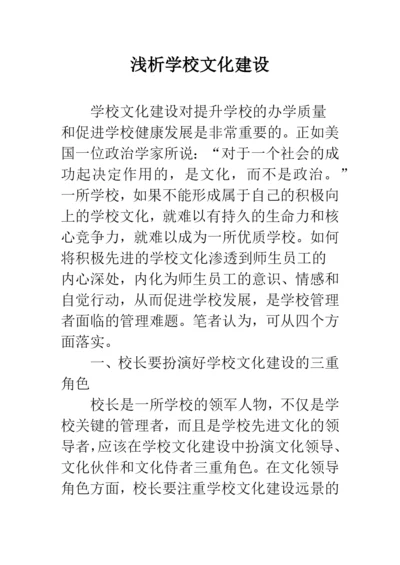 浅析学校文化建设

学校文化建设对提升学校的办学质量和促进学校健康发展是非常重要的。正如美国一位政治学家所说：“对于一个社会的成功起决定作用的，是文化，而不是政治。”一所学校，如果不能形成属于自己的积极向上的学校文化，就难以有持久的生命力和核心竞争力，就难以成为一所优质学校。如何将积极先进的学校文化渗透到师生员工的内心深处，内化为师生员工的意识、情感和自觉行动，从而促进学校发展，是学校管理者面临的管理难题。笔者认为，可从四个方面落实。

一、校长要扮演好学校文化建设的三重角色

校长是一所学校的领军人物，不仅是学校关键的管理者，而且是学校先进文化的领导者，应该在学校文化建设中扮演文化领导、文化伙伴和文化侍者三重角色。在文化领导角色方面，校长要注重学校文化建设远景的